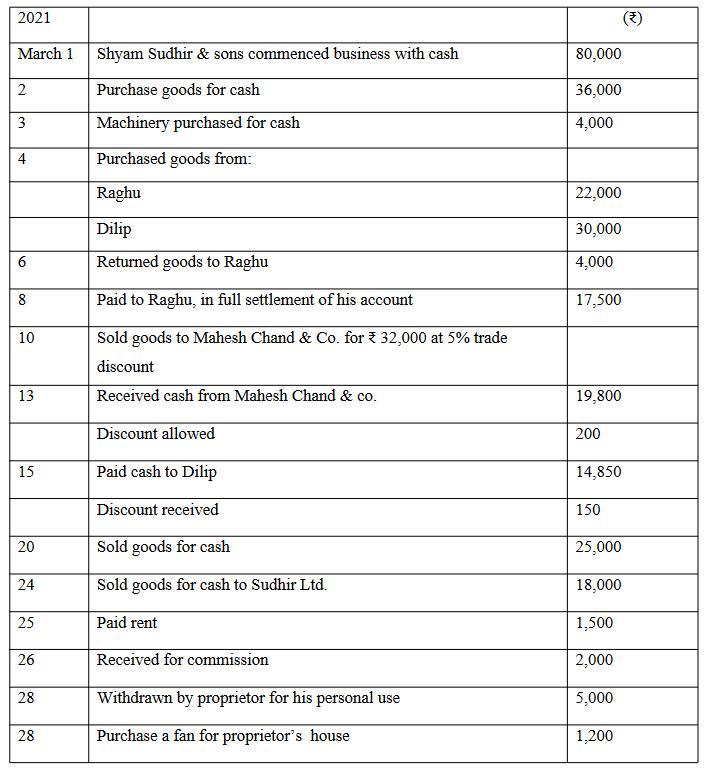 | 2021 | | (₹) |
|---|---|---|
| March 1 | Shyam Sudhir & sons commenced business with cash | 80,000 |
| 2 | Purchase goods for cash | 36,000 |
| 3 | Machinery purchased for cash | 4,000 |
| 4 | Purchased goods from: | |
| | Raghu | 22,000 |
| | Dilip | 30,000 |
| 6 | Returned goods to Raghu | 4,000 |
| 8 | Paid to Raghu, in full settlement of his account | 17,500 |
| 10 | Sold goods to Mahesh Chand & Co. for ₹ 32,000 at 5% trade discount | |
| 13 | Received cash from Mahesh Chand & co. | 19,800 |
| | Discount allowed | 200 |
| 15 | Paid cash to Dilip | 14,850 |
| | Discount received | 150 |
| 20 | Sold goods for cash | 25,000 |
| 24 | Sold goods for cash to Sudhir Ltd. | 18,000 |
| 25 | Paid rent | 1,500 |
| 26 | Received for commission | 2,000 |
| 28 | Withdrawn by proprietor for his personal use | 5,000 |
| 28 | Purchase a fan for proprietor's house | 1,200 |